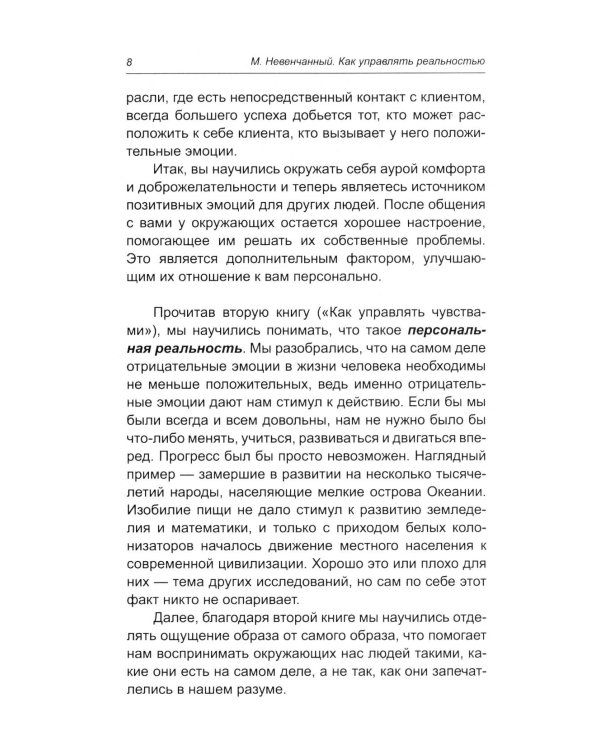 8 М. Невенчанный. Как управлять реальностью

расли, где есть непосредственный контакт с клиентом, всегда большего успеха добьется тот, кто может расположить к себе клиента, кто вызывает у него положительные эмоции.

Итак, вы научились окружать себя аурой комфорта и доброжелательности и теперь являетесь источником позитивных эмоций для других людей. После общения с вами у окружающих остается хорошее настроение, помогающее им решать их собственные проблемы. Это является дополнительным фактором, улучшающим их отношение к вам персонально.

Прочитав вторую книгу («Как управлять чувствами»), мы научились понимать, что такое персональная реальность. Мы разобрались, что на самом деле отрицательные эмоции в жизни человека необходимы не меньше положительных, ведь именно отрицательные эмоции дают нам стимул к действию. Если бы мы были всегда и всем довольны, нам не нужно было бы что-либо менять, учиться, развиваться и двигаться вперед. Прогресс был бы просто невозможен. Наглядный пример — замершие в развитии на несколько тысячелетий народы, населяющие мелкие острова Океании. Изобилие пищи не дало стимул к развитию земледелия и математики, и только с приходом белых колонизаторов началось движение местного населения к современной цивилизации. Хорошо это или плохо для них — тема других исследований, но сам по себе этот факт никто не оспаривает.

Далее, благодаря второй книге мы научились отделять ощущение образа от самого образа, что помогает нам воспринимать окружающих нас людей такими, какие они есть на самом деле, а не так, как они запечатлелись в нашем разуме.